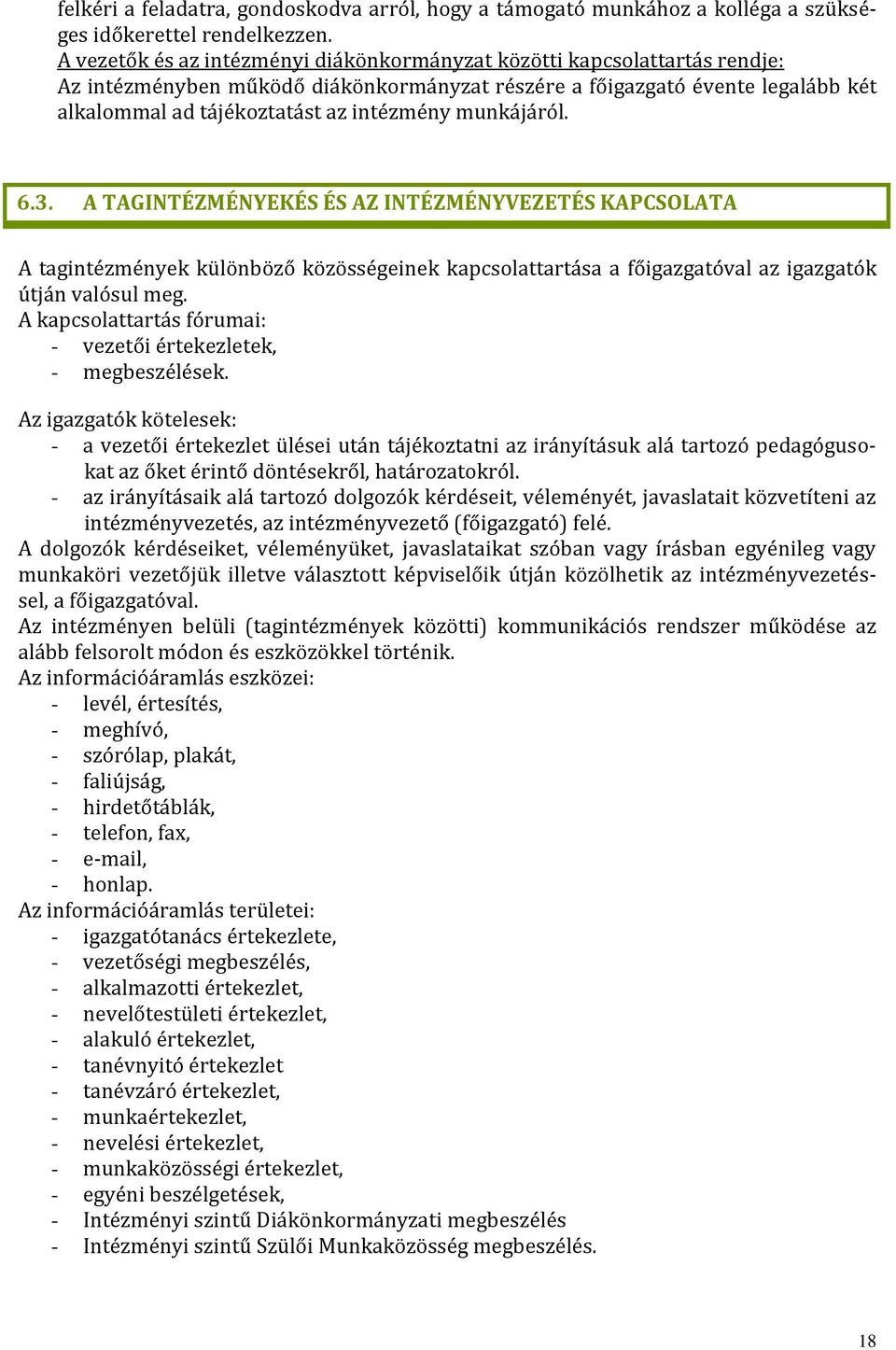 felkéri a feladatra, gondoskodva arról, hogy a támogató munkához a kolléga a szükséges időkerettel rendelkezzen.
A vezetők és az intézményi diákönkormányzat közötti kapcsolattartás rendje:
Az intézményben működő diákönkormányzat részére a főigazgató évente legalább két alkalommal ad tájékoztatást az intézmény munkájáról.

6.3. A TAGINTÉZMÉNYEKÉS ÉS AZ INTÉZMÉNYVEZETÉS KAPCSOLATA

A tagintézmények különböző közösségeinek kapcsolattartása a főigazgatóval az igazgatók útján valósul meg.
A kapcsolattartás fórumai:
- vezetői értekezletek,
- megbeszélések.

Az igazgatók kötelesek:
- a vezetői értekezlet ülései után tájékoztatni az irányításuk alá tartozó pedagógusokat az őket érintő döntésekről, határozatokról.
- az irányításaik alá tartozó dolgozók kérdéseit, véleményét, javaslatait közvetíteni az intézményvezetés, az intézményvezető (főigazgató) felé.
A dolgozók kérdéseiket, véleményüket, javaslataikat szóban vagy írásban egyénileg vagy munkaköri vezetőjük illetve választott képviselőik útján közölhetik az intézményvezetéssel, a főigazgatóval.
Az intézményen belüli (tagintézmények közötti) kommunikációs rendszer működése az alább felsorolt módon és eszközökkel történik.
Az információáramlás eszközei:
- levél, értesítés,
- meghívó,
- szórólap, plakát,
- faliújság,
- hirdetőtáblák,
- telefon, fax,
- e-mail,
- honlap.
Az információáramlás területei:
- igazgatótanács értekezlete,
- vezetőségi megbeszélés,
- alkalmazotti értekezlet,
- nevelőtestületi értekezlet,
- alakuló értekezlet,
- tanévnyitó értekezlet
- tanévzáró értekezlet,
- munkaértekezlet,
- nevelési értekezlet,
- munkaközösségi értekezlet,
- egyéni beszélgetések,
- Intézményi szintű Diákönkormányzati megbeszélés
- Intézményi szintű Szülői Munkaközösség megbeszélés.

18